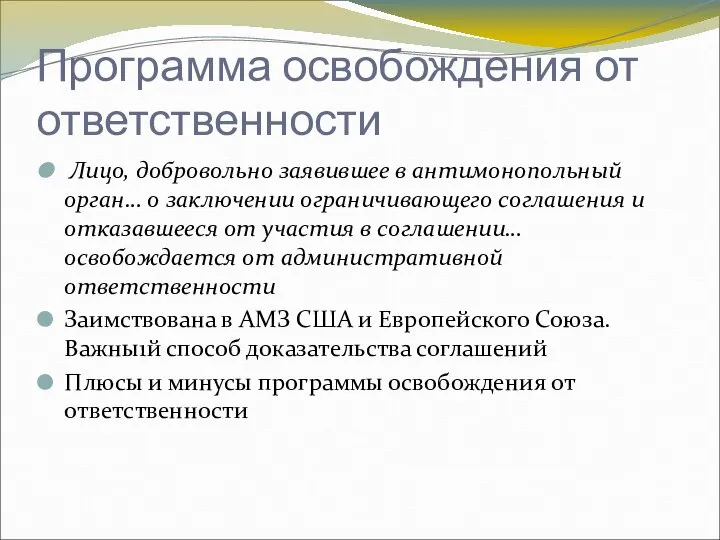 Программа освобождения от ответственности

Лицо, добровольно заявившее в антимонопольный орган… о заключении ограничивающего соглашения и отказавшееся от участия в соглашении… освобождается от административной ответственности

Заимствована в АМЗ США и Европейского Союза. Важный способ доказательства соглашений

Плюсы и минусы программы освобождения от ответственности